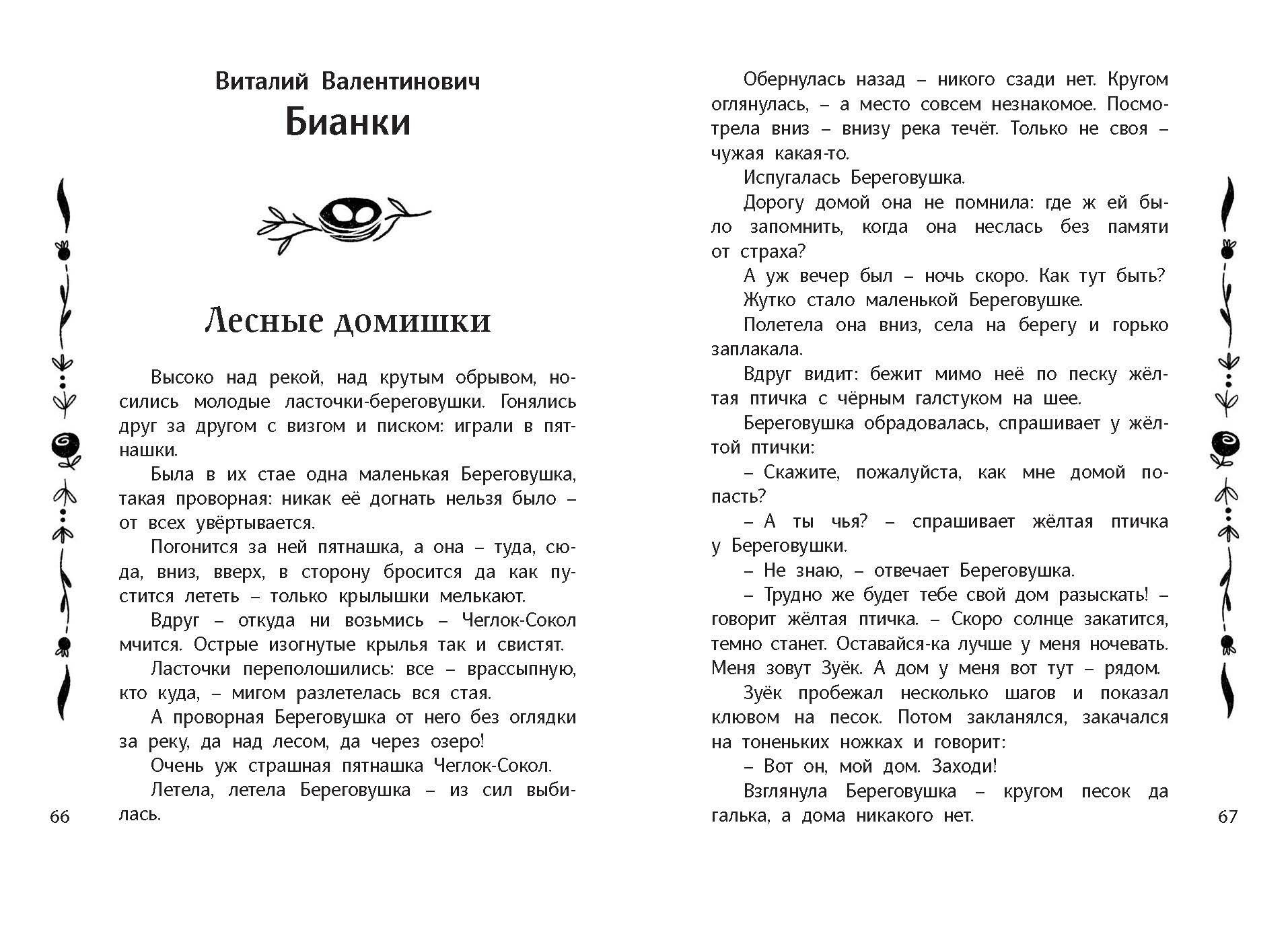 Виталий Валентинович
Бианки

Лесные домишки

Высоко над рекой, над крутым обрывом, носились молодые ласточки-береговушки. Гонялись друг за другом с визгом и писком: играли в пятнашки.

Была в их стае одна маленькая Береговушка, такая проворная: никак её догнать нельзя было – от всех увёртывается.

Погонится за ней пятнашка, а она – туда, сюда, вниз, вверх, в сторону бросится да как пустится лететь – только крылышки мелькают.

Вдруг – откуда ни возьмись – Чеглок-Сокол мчится. Острые изогнутые крылья так и свистят.

Ласточки переполошились: все – врассыпную, кто куда, – мигом разлетелась вся стая.

А проворная Береговушка от него без оглядки за реку, да над лесом, да через озеро!

Очень уж страшная пятнашка Чеглок-Сокол.

Летела, летела Береговушка – из сил выбилась.

66

Обернулась назад – никого сзади нет. Кругом оглянулась, – а место совсем незнакомое. Посмотрела вниз – внизу река течёт. Только не своя – чужая какая-то.

Испугалась Береговушка.

Дорогу домой она не помнила: где ж ей было запомнить, когда она неслась без памяти от страха?

А уж вечер был – ночь скоро. Как тут быть?

Жутко стало маленькой Береговушке.

Полетела она вниз, села на берегу и горько заплакала.

Вдруг видит: бежит мимо неё по песку жёлтая птичка с чёрным галстуком на шее.

Береговушка обрадовалась, спрашивает у жёлтой птички:

– Скажите, пожалуйста, как мне домой попасть?

– А ты чья? – спрашивает жёлтая птичка у Береговушки.

– Не знаю, – отвечает Береговушка.

– Трудно же будет тебе свой дом разыскать! – говорит жёлтая птичка. – Скоро солнце закатится, темно станет. Оставайся-ка лучше у меня ночевать. Меня зовут Зуёк. А дом у меня вот тут – рядом.

Зуёк пробежал несколько шагов и показал клювом на песок. Потом закланялся, закачался на тоненьких ножках и говорит:

– Вот он, мой дом. Заходи!

Взглянула Береговушка – кругом песок да галька, а дома никакого нет.

67